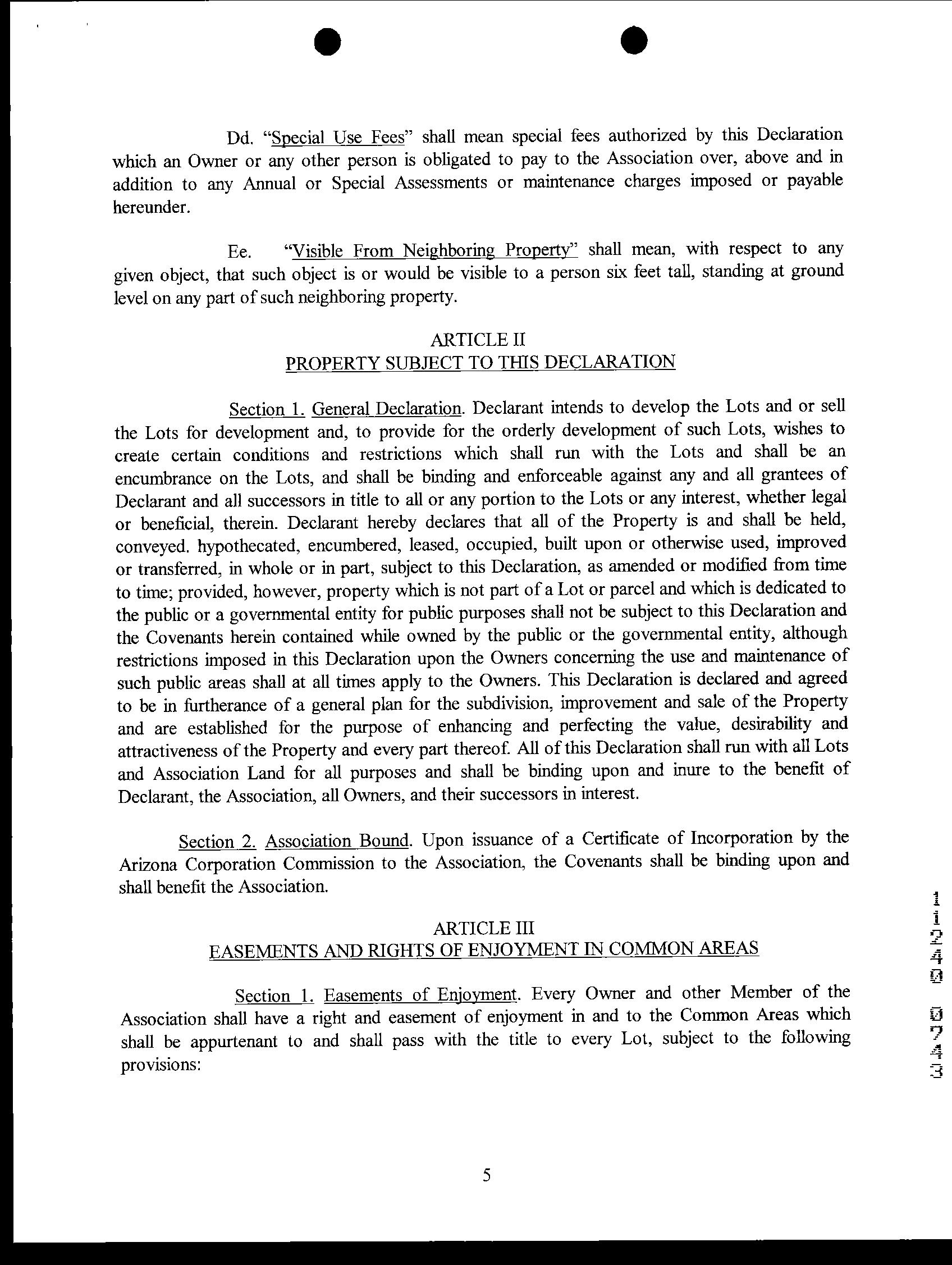 Dd. "Special Use Fees" shall mean special fees authorized by this Declaration which an Owner or any other person is obligated to pay to the Association over, above and in addition to any Annual or Special Assessments or maintenance charges imposed or payable hereunder.

Ee. "Visible From Neighboring Property" shall mean, with respect to any given object, that such object is or would be visible to a person six feet tall, standing at ground level on any part of such neighboring property.

ARTICLE II
PROPERTY SUBJECT TO THIS DECLARATION

Section 1. General Declaration. Declarant intends to develop the Lots and or sell the Lots for development and, to provide for the orderly development of such Lots, wishes to create certain conditions and restrictions which shall run with the Lots and shall be an encumbrance on the Lots, and shall be binding and enforceable against any and all grantees of Declarant and all successors in title to all or any portion to the Lots or any interest, whether legal or beneficial, therein. Declarant hereby declares that all of the Property is and shall be held, conveyed. hypothecated, encumbered, leased, occupied, built upon or otherwise used, improved or transferred, in whole or in part, subject to this Declaration, as amended or modified from time to time; provided, however, property which is not part of a Lot or parcel and which is dedicated to the public or a governmental entity for public purposes shall not be subject to this Declaration and the Covenants herein contained while owned by the public or the governmental entity, although restrictions imposed in this Declaration upon the Owners concerning the use and maintenance of such public areas shall at all times apply to the Owners. This Declaration is declared and agreed to be in furtherance of a general plan for the subdivision, improvement and sale of the Property and are established for the purpose of enhancing and perfecting the value, desirability and attractiveness of the Property and every part thereof. All of this Declaration shall run with all Lots and Association Land for all purposes and shall be binding upon and inure to the benefit of Declarant, the Association, all Owners, and their successors in interest.

Section 2. Association Bound. Upon issuance of a Certificate of Incorporation by the Arizona Corporation Commission to the Association, the Covenants shall be binding upon and shall benefit the Association.

ARTICLE III
EASEMENTS AND RIGHTS OF ENJOYMENT IN COMMON AREAS

Section 1. Easements of Enjoyment. Every Owner and other Member of the Association shall have a right and easement of enjoyment in and to the Common Areas which shall be appurtenant to and shall pass with the title to every Lot, subject to the following provisions:

5

11240 0743